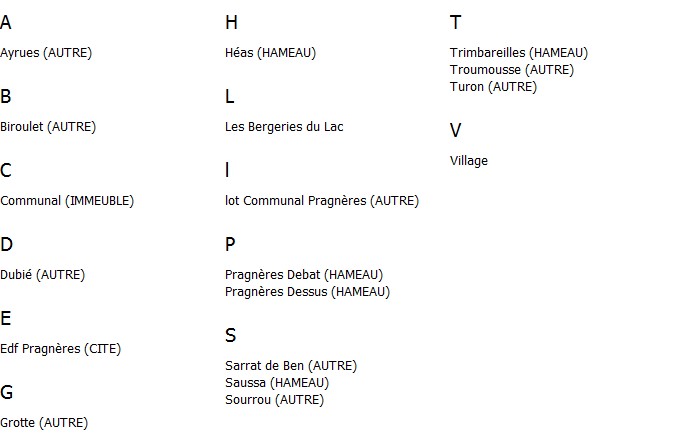 A

Ayrues (AUTRE)

B

Biroulet (AUTRE)

C

Communal (IMMEUBLE)

D

Dubié (AUTRE)

E

Edf Pragnères (CITE)

G

Grotte (AUTRE)

H

Héas (HAMEAU)

L

Les Bergeries du Lac

l

lot Communal Pragnères (AUTRE)

P

Pragnères Debat (HAMEAU)
Pragnères Dessus (HAMEAU)

S

Sarrat de Ben (AUTRE)
Saussa (HAMEAU)
Sourrou (AUTRE)

T

Trimbareilles (HAMEAU)
Troumousse (AUTRE)
Turon (AUTRE)

V

Village